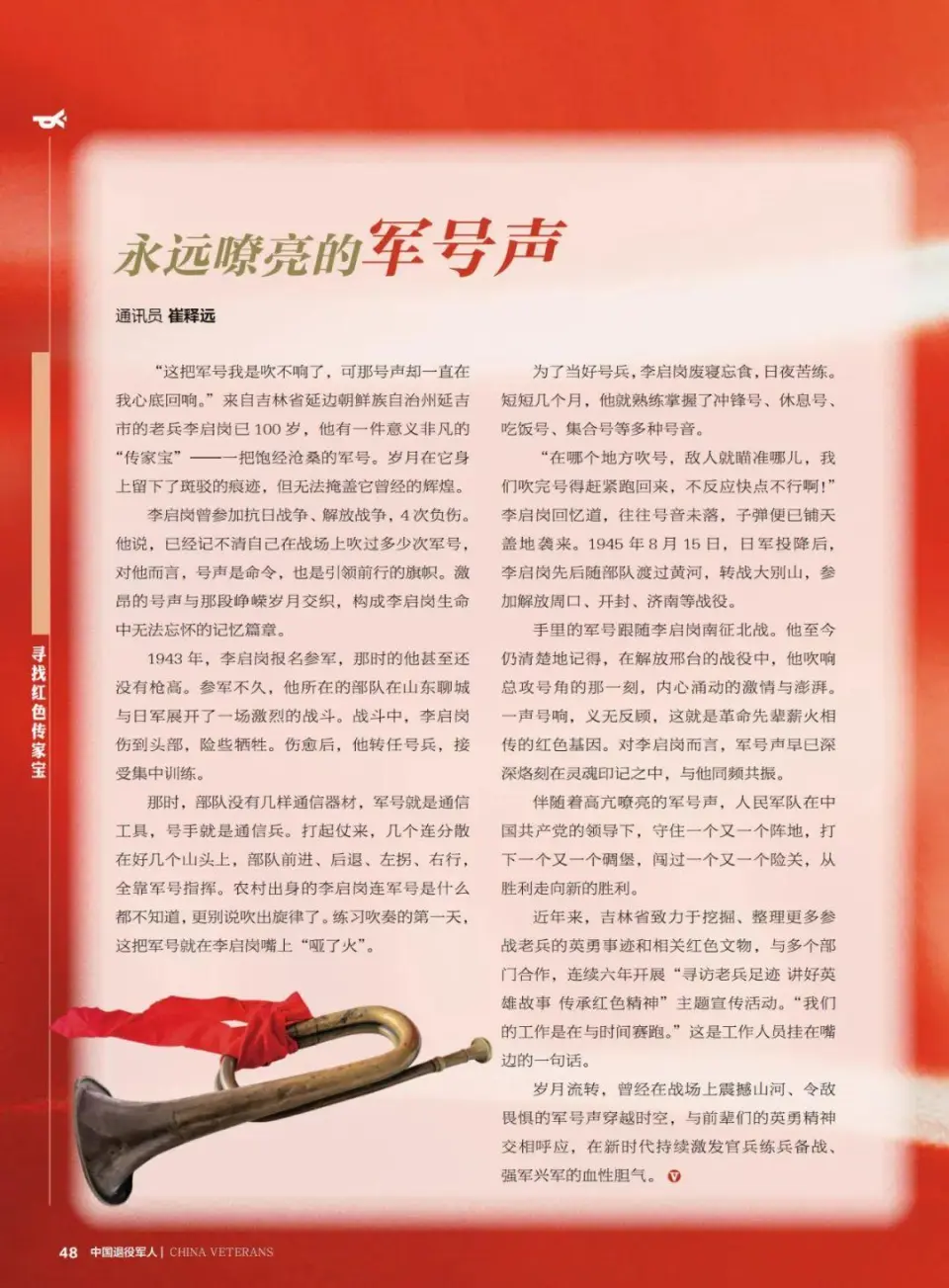 寻找红色传家宝

永远嘹亮的军号声

通讯员 崔释远

“这把军号我是吹不响了，可那号声却一直在我心底回响。”来自吉林省延边朝鲜族自治州延吉市的老兵李启岗已100岁，他有一件意义非凡的“传家宝”——一把饱经沧桑的军号。岁月在它身上留下了斑驳的痕迹，但无法掩盖它曾经的辉煌。

李启岗曾参加抗日战争、解放战争，4次负伤。他说，已经记不清自己在战场上吹过多少次军号，对他而言，号声是命令，也是引领前行的旗帜。激昂的号声与那段峥嵘岁月交织，构成李启岗生命中无法忘怀的记忆篇章。

1943年，李启岗报名参军，那时的他甚至还没有枪高。参军不久，他所在的部队在山东聊城与日军展开了一场激烈的战斗。战斗中，李启岗伤到头部，险些牺牲。伤愈后，他转任号兵，接受集中训练。

那时，部队没有几样通信器材，军号就是通信工具，号手就是通信兵。打起仗来，几个连分散在好几个山头上，部队前进、后退、左拐、右行，全靠军号指挥。农村出身的李启岗连军号是什么都不知道，更别说吹出旋律了。练习吹奏的第一天，这把军号就在李启岗嘴上“哑了火”。

为了当好号兵，李启岗废寝忘食，日夜苦练。短短几个月，他就熟练掌握了冲锋号、休息号、吃饭号、集合号等多种号音。

“在哪个地方吹号，敌人就瞄准哪儿，我们吹完号得赶紧跑回来，不反应快点不行啊！”李启岗回忆道，往往号音未落，子弹便已铺天盖地袭来。1945年8月15日，日军投降后，李启岗先后随部队渡过黄河，转战大别山，参加解放周口、开封、济南等战役。

手里的军号跟随李启岗南征北战。他至今仍清楚地记得，在解放邢台的战役中，他吹响总攻号角的那一刻，内心涌动的激情与澎湃。一声号响，义无反顾，这就是革命先辈薪火相传的红色基因。对李启岗而言，军号声早已深深烙刻在灵魂印记之中，与他同频共振。

伴随着高亢嘹亮的军号声，人民军队在中国共产党的领导下，守住一个又一个阵地，打下一个又一个碉堡，闯过一个又一个险关，从胜利走向新的胜利。

近年来，吉林省致力于挖掘、整理更多参战老兵的英勇事迹和相关红色文物，与多个部门合作，连续六年开展“寻访老兵足迹 讲好英雄故事 传承红色精神”主题宣传活动。“我们的工作是在与时间赛跑。”这是工作人员挂在嘴边的一句话。

岁月流转，曾经在战场上震撼山河、令敌畏惧的军号声穿越时空，与前辈们的英勇精神交相呼应，在新时代持续激发官兵练兵备战、强军兴军的血性胆气。

48 中国退役军人 | CHINA VETERANS